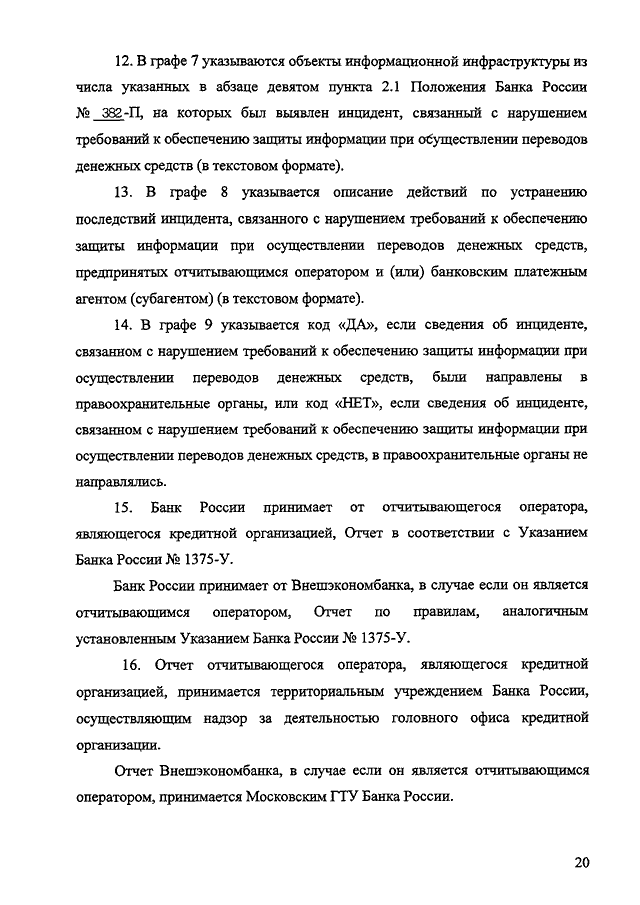 12. В графе 7 указываются объекты информационной инфраструктуры из числа указанных в абзаце девятом пункта 2.1 Положения Банка России № 382-П, на которых был выявлен инцидент, связанный с нарушением требований к обеспечению защиты информации при осуществлении переводов денежных средств (в текстовом формате).

13. В графе 8 указывается описание действий по устранению последствий инцидента, связанного с нарушением требований к обеспечению защиты информации при осуществлении переводов денежных средств, предпринятых отчитывающимся оператором и (или) банковским платежным агентом (субагентом) (в текстовом формате).

14. В графе 9 указывается код «ДА», если сведения об инциденте, связанном с нарушением требований к обеспечению защиты информации при осуществлении переводов денежных средств, были направлены в правоохранительные органы, или код «НЕТ», если сведения об инциденте, связанном с нарушением требований к обеспечению защиты информации при осуществлении переводов денежных средств, в правоохранительные органы не направлялись.

15. Банк России принимает от отчитывающегося оператора, являющегося кредитной организацией, Отчет в соответствии с Указанием Банка России № 1375-У.

Банк России принимает от Внешэкономбанка, в случае если он является отчитывающимся оператором, Отчет по правилам, аналогичным установленным Указанием Банка России № 1375-У.

16. Отчет отчитывающегося оператора, являющегося кредитной организацией, принимается территориальным учреждением Банка России, осуществляющим надзор за деятельностью головного офиса кредитной организации.

Отчет Внешэкономбанка, в случае если он является отчитывающимся оператором, принимается Московским ГТУ Банка России.

20